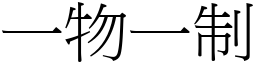 一物一制